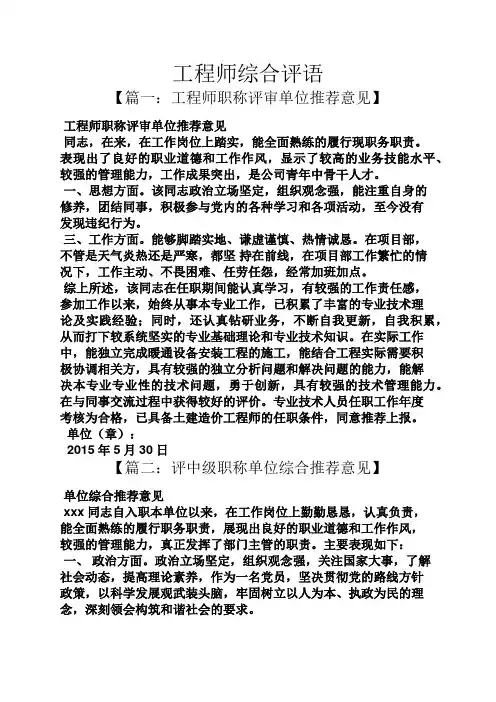 工程师综合评语

【篇一：工程师职称评审单位推荐意见】

工程师职称评审单位推荐意见

同志，在来，在工作岗位上踏实，能全面熟练的履行现职务职责。表现出了良好的职业道德和工作作风，显示了较高的业务技能水平、较强的管理能力，工作成果突出，是公司青年中骨干人才。

一、思想方面。该同志政治立场坚定，组织观念强，能注重自身的修养，团结同事，积极参与党内的各种学习和各项活动，至今没有发现违纪行为。

三、工作方面。能够脚踏实地、谦虚谨慎、热情诚恳。在项目部，不管是天气炎热还是严寒，都坚 持在前线，在项目部工作繁忙的情况下，工作主动、不畏困难、任劳任怨，经常加班加点。

综上所述，该同志在任职期间能认真学习，有较强的工作责任感，参加工作以来，始终从事本专业工作，已积累了丰富的专业技术理论及实践经验；同时，还认真钻研业务，不断自我更新，自我积累，从而打下较系统坚实的专业基础理论和专业技术知识。在实际工作中，能独立完成暖通设备安装工程的施工，能结合工程实际需要积极协调相关方，具有较强的独立分析问题和解决问题的能力，能解决本专业专业性的技术问题，勇于创新，具有较强的技术管理能力。在与同事交流过程中获得较好的评价。专业技术人员任职工作年度考核为合格，已具备土建造价工程师的任职条件，同意推荐上报。

单位（章）：

2015 年 5 月 30 日

【篇二：评中级职称单位综合推荐意见】

单位综合推荐意见

xxx 同志自入职本单位以来，在工作岗位上勤勤恳恳，认真负责，能全面熟练的履行职务职责，展现出良好的职业道德和工作作风，较强的管理能力，真正发挥了部门主管的职责。主要表现如下：

一、 政治方面。政治立场坚定，组织观念强，关注国家大事，了解社会动态，提高理论素养，作为一名党员，坚决贯彻党的路线方针政策，以科学发展观武装头脑，牢固树立以人为本、执政为民的理念，深刻领会构筑和谐社会的要求。